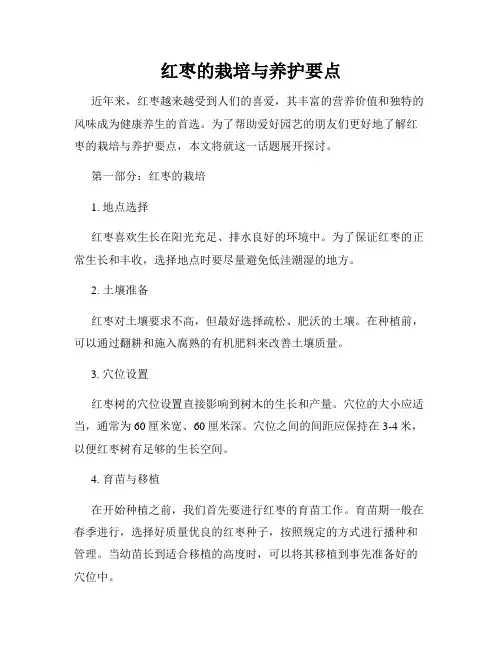 红枣的栽培与养护要点

近年来，红枣越来越受到人们的喜爱，其丰富的营养价值和独特的风味成为健康养生的首选。为了帮助爱好园艺的朋友们更好地了解红枣的栽培与养护要点，本文将就这一话题展开探讨。

第一部分：红枣的栽培

1. 地点选择

红枣喜欢生长在阳光充足、排水良好的环境中。为了保证红枣的正常生长和丰收，选择地点时要尽量避免低洼潮湿的地方。

2. 土壤准备

红枣对土壤要求不高，但最好选择疏松、肥沃的土壤。在种植前，可以通过翻耕和施入腐熟的有机肥料来改善土壤质量。

3. 穴位设置

红枣树的穴位设置直接影响到树木的生长和产量。穴位的大小应适当，通常为60厘米宽、60厘米深。穴位之间的间距应保持在3-4米，以便红枣树有足够的生长空间。

4. 育苗与移植

在开始种植之前，我们首先要进行红枣的育苗工作。育苗期一般在春季进行，选择好质量优良的红枣种子，按照规定的方式进行播种和管理。当幼苗长到适合移植的高度时，可以将其移植到事先准备好的穴位中。